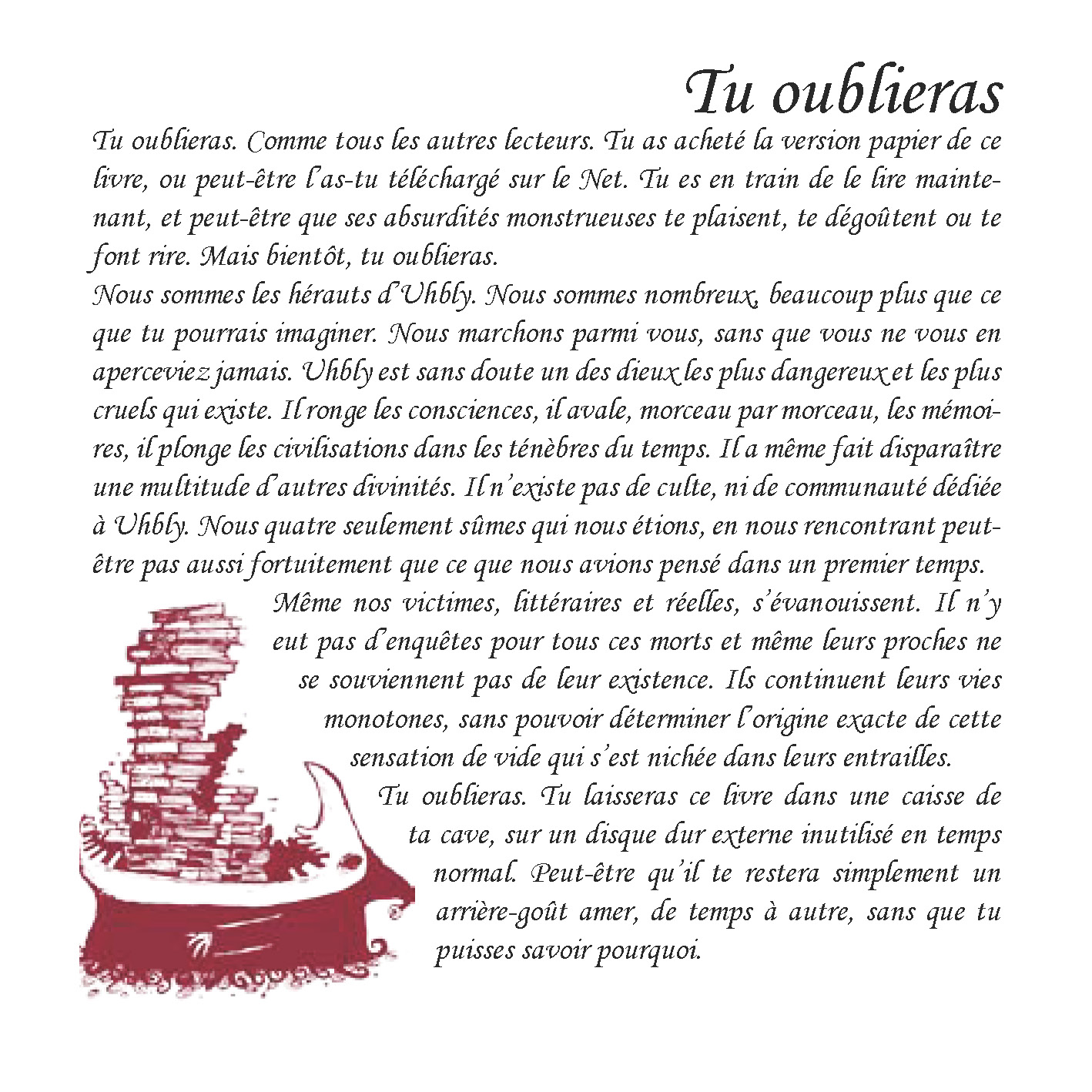 Tu oublieras

Tu oublieras. Comme tous les autres lecteurs. Tu as acheté la version papier de ce livre, ou peut-être l'as-tu téléchargé sur le Net. Tu es en train de le lire maintenant, et peut-être que ses absurdités monstrueuses te plaisent, te dégoûtent ou te font rire. Mais bientôt, tu oublieras.
Nous sommes les hérauts d'Uhbly. Nous sommes nombreux, beaucoup plus que ce que tu pourrais imaginer. Nous marchons parmi vous, sans que vous ne vous en aperceviez jamais. Uhbly est sans doute un des dieux les plus dangereux et les plus cruels qui existe. Il ronge les consciences, il avale, morceau par morceau, les mémoires, il plonge les civilisations dans les ténèbres du temps. Il a même fait disparaître une multitude d'autres divinités. Il n'existe pas de culte, ni de communauté dédiée à Uhbly. Nous quatre seulement sûmes qui nous étions, en nous rencontrant peut-être pas aussi fortuitement que ce que nous avions pensé dans un premier temps.
Même nos victimes, littéraires et réelles, s'évanouissent. Il n'y eut pas d'enquêtes pour tous ces morts et même leurs proches ne se souviennent pas de leur existence. Ils continuent leurs vies monotones, sans pouvoir déterminer l'origine exacte de cette sensation de vide qui s'est nichée dans leurs entrailles.
Tu oublieras. Tu laisseras ce livre dans une caisse de ta cave, sur un disque dur externe inutilisé en temps normal. Peut-être qu'il te restera simplement un arrière-goût amer, de temps à autre, sans que tu puisses savoir pourquoi.